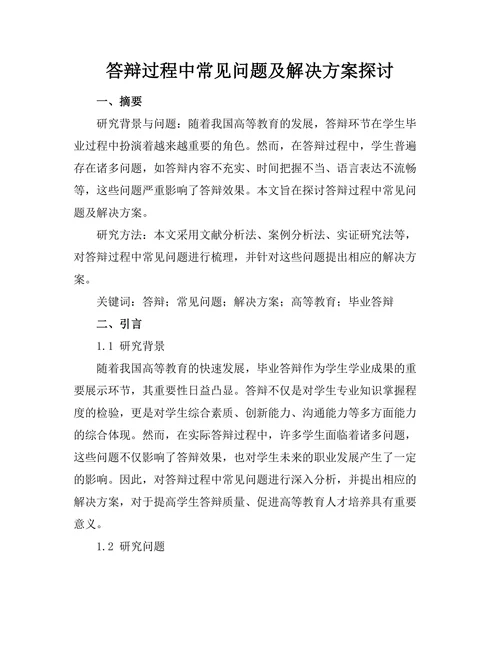 答辩过程中常见问题及解决方案探讨

一、摘要

研究背景与问题：随着我国高等教育的发展，答辩环节在学生毕业过程中扮演着越来越重要的角色。然而，在答辩过程中，学生普遍存在诸多问题，如答辩内容不充实、时间把握不当、语言表达不流畅等，这些问题严重影响了答辩效果。本文旨在探讨答辩过程中常见问题及解决方案。

研究方法：本文采用文献分析法、案例分析法、实证研究法等，对答辩过程中常见问题进行梳理，并针对这些问题提出相应的解决方案。

关键词：答辩；常见问题；解决方案；高等教育；毕业答辩

二、引言

1.1 研究背景

随着我国高等教育的快速发展，毕业答辩作为学生学业成果的重要展示环节，其重要性日益凸显。答辩不仅是对学生专业知识掌握程度的检验，更是对学生综合素质、创新能力、沟通能力等多方面能力的综合体现。然而，在实际答辩过程中，许多学生面临着诸多问题，这些问题不仅影响了答辩效果，也对学生未来的职业发展产生了一定的影响。因此，对答辩过程中常见问题进行深入分析，并提出相应的解决方案，对于提高学生答辩质量、促进高等教育人才培养具有重要意义。

1.2 研究问题